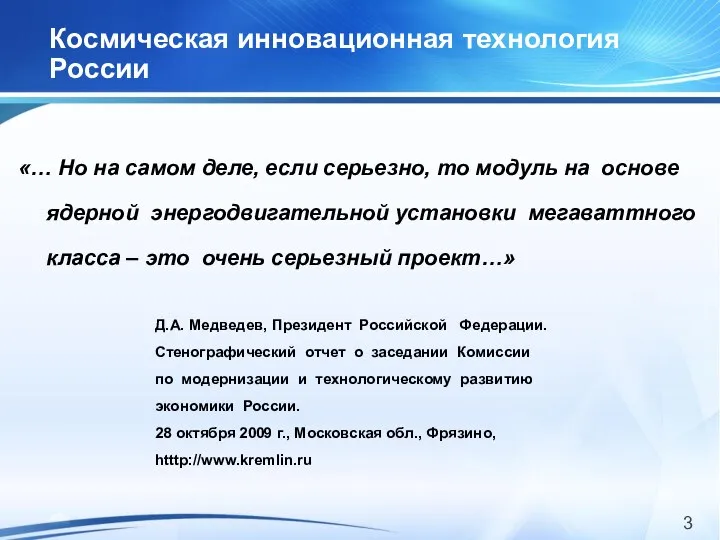 Космическая инновационная технология России

«… Но на самом деле, если серьезно, то модуль на основе ядерной энергодвигательной установки мегаваттного класса – это очень серьезный проект…»

Д.А. Медведев, Президент Российской Федерации.
Стенографический отчет о заседании Комиссии по модернизации и технологическому развитию экономики России.
28 октября 2009 г., Московская обл., Фрязино,
htttp://www.kremlin.ru

3